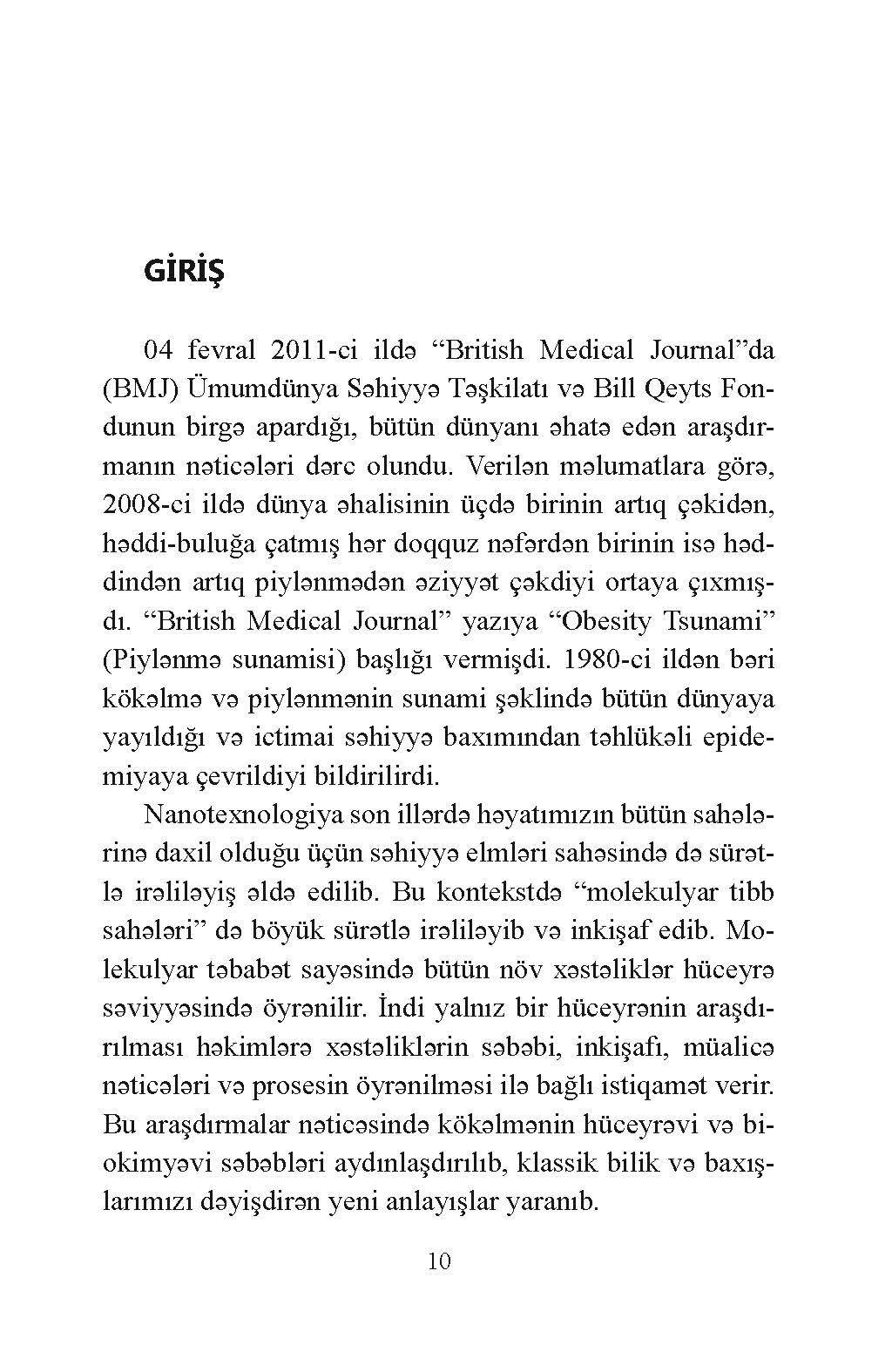 GİRİŞ

04 fevral 2011-ci ildə “British Medical Journal”da (BMJ) Ümumdünya Səhiyyə Təşkilatı və Bill Qeyts Fondunun birgə apardığı, bütün dünyanı əhatə edən araşdırmanın nəticələri dərc olundu. Verilən məlumatlara görə, 2008-ci ildə dünya əhalisinin üçdə birinin artıq çəkidən, həddi-buluğa çatmış hər doqquz nəfərdən birinin isə həddindən artıq piylənmədən əziyyət çəkdiyi ortaya çıxmışdı. “British Medical Journal” yazıya “Obesity Tsunami” (Piylənmə sunamisi) başlığı vermişdi. 1980-ci ildən bəri kökəlmə və piylənmənin sunami şəklində bütün dünyaya yayıldığı və ictimai səhiyyə baxımından təhlükəli epidemiyaya çevrildiyi bildirilirdi.

Nanotexnologiya son illərdə həyatımızın bütün sahələrinə daxil olduğu üçün səhiyyə elmləri sahəsində də sürətlə irəliləyiş əldə edilib. Bu kontekstdə “molekulyar tibb sahələri” də böyük sürətlə irəliləyib və inkişaf edib. Molekulyar təbabət sayəsində bütün növ xəstəliklər hüceyrə səviyyəsində öyrənilir. İndi yalnız bir hüceyrənin araşdırılması həkimlərə xəstəliklərin səbəbi, inkişafı, müalicə nəticələri və prosesin öyrənilməsi ilə bağlı istiqamət verir. Bu araşdırmalar nəticəsində kökəlmənin hüceyrəvi və biokimyəvi səbəbləri aydınlaşdırılıb, klassik bilik və baxışlarımızı dəyişdirən yeni anlayışlar yaranıb.

10